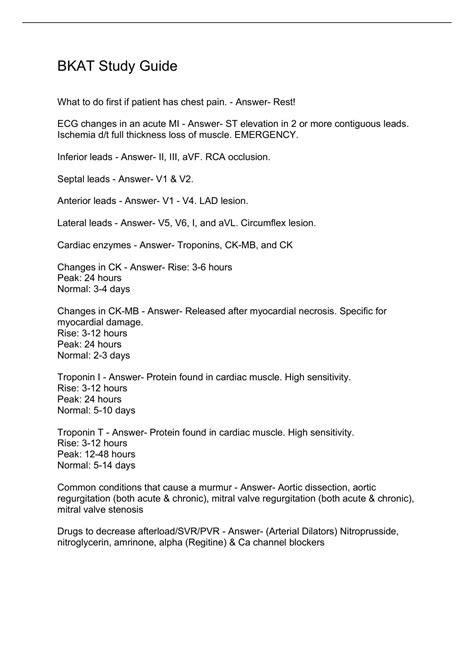 BKAT Study Guide

What to do first if patient has chest pain. - Answer- Rest!

ECG changes in an acute MI - Answer- ST elevation in 2 or more contiguous leads. Ischemia d/t full thickness loss of muscle. EMERGENCY.

Inferior leads - Answer- II, III, aVF. RCA occlusion.

Septal leads - Answer- V1 & V2.

Anterior leads - Answer- V1 - V4. LAD lesion.

Lateral leads - Answer- V5, V6, I, and aVL. Circumflex lesion.

Cardiac enzymes - Answer- Troponins, CK-MB, and CK

Changes in CK - Answer- Rise: 3-6 hours
Peak: 24 hours
Normal: 3-4 days

Changes in CK-MB - Answer- Released after myocardial necrosis. Specific for myocardial damage.
Rise: 3-12 hours
Peak: 24 hours
Normal: 2-3 days

Troponin I - Answer- Protein found in cardiac muscle. High sensitivity.
Rise: 3-12 hours
Peak: 24 hours
Normal: 5-10 days

Troponin T - Answer- Protein found in cardiac muscle. High sensitivity.
Rise: 3-12 hours
Peak: 12-48 hours
Normal: 5-14 days

Common conditions that cause a murmur - Answer- Aortic dissection, aortic regurgitation (both acute & chronic), mitral valve regurgitation (both acute & chronic), mitral valve stenosis

Drugs to decrease afterload/SVR/PVR - Answer- (Arterial Dilators) Nitroprusside, nitroglycerin, amrinone, alpha (Regitine) & Ca channel blockers